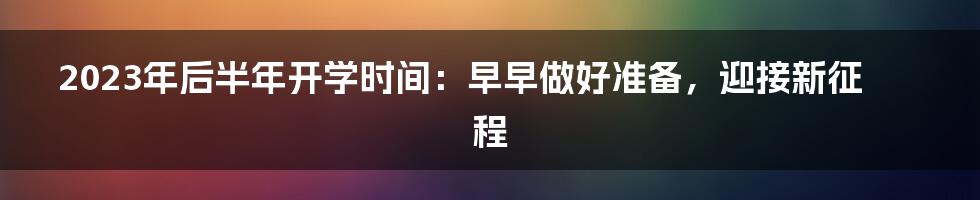 2023年后半年开学时间：早早做好准备，迎接新征程